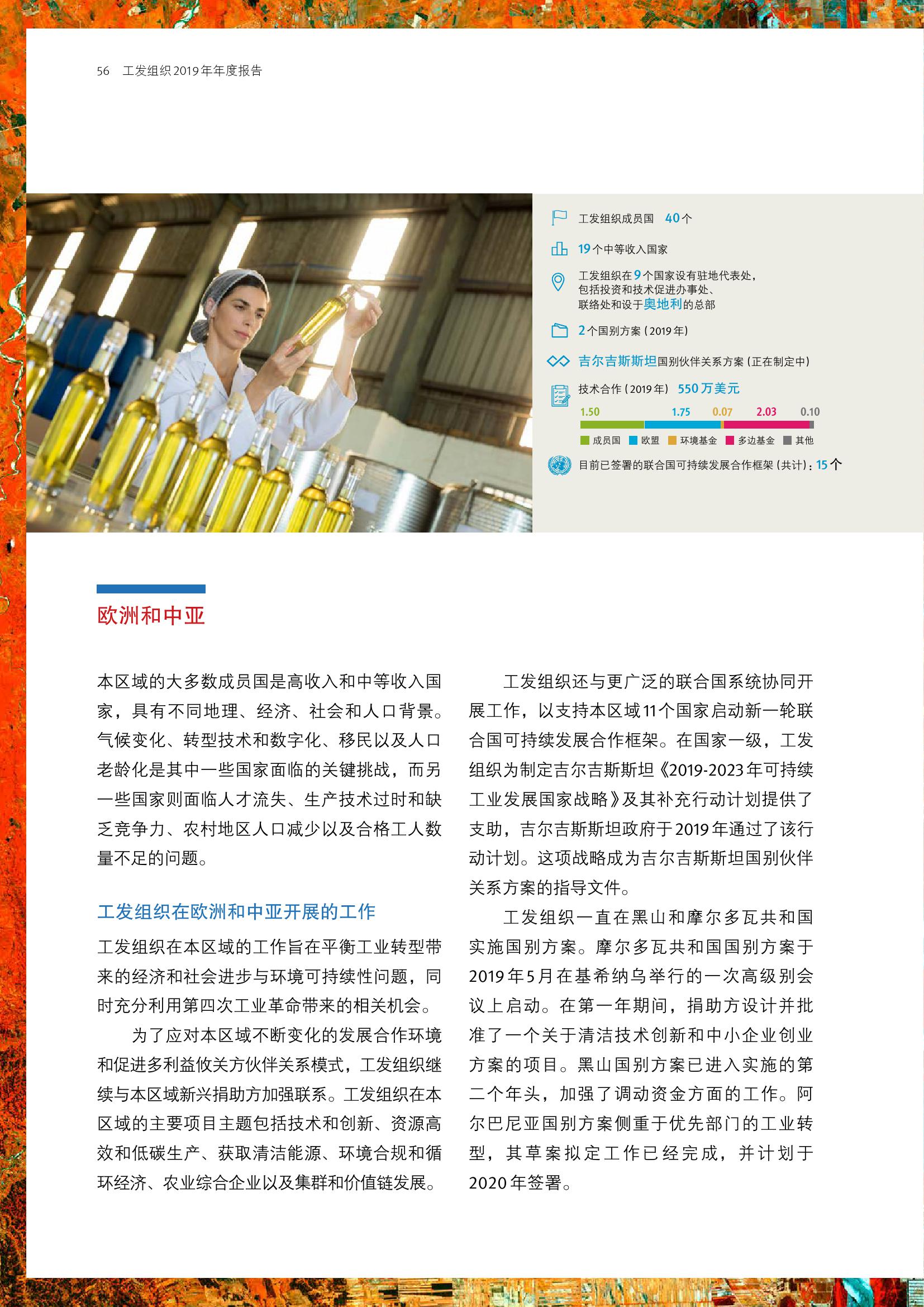 56 工发组织2019年年度报告

工发组织成员国 40个

19个中等收入国家

工发组织在9个国家设有驻地代表处，
包括投资和技术促进办事处、
联络处和设于奥地利的总部

2个国别方案（2019年）

吉尔吉斯斯坦国别伙伴关系方案（正在制定中）

技术合作（2019年） 550万美元

1.50 1.75 0.07 2.03 0.10

成员国 欧盟 环境基金 多边基金 其他

目前已签署的联合国可持续发展合作框架（共计）：15个

欧洲和中亚

本区域的大多数成员国是高收入和中等收入国家，具有不同地理、经济、社会和人口背景。气候变化、转型技术和数字化、移民以及人口老龄化是其中一些国家面临的关键挑战，而另一些国家则面临人才流失、生产技术过时和缺乏竞争力、农村地区人口减少以及合格工人数量不足的问题。

工发组织在欧洲和中亚开展的工作

工发组织在本区域的工作旨在平衡工业转型带来的经济和社会进步与环境可持续性问题，同时充分利用第四次工业革命带来的相关机会。

为了应对本区域不断变化的发展合作环境和促进多利益攸关方伙伴关系模式，工发组织继续与本区域新兴捐助方加强联系。工发组织在本区域的主要项目主题包括技术和创新、资源高效和低碳生产、获取清洁能源、环境合规和循环经济、农业综合企业以及集群和价值链发展。

工发组织还与更广泛的联合国系统协同开展工作，以支持本区域11个国家启动新一轮联合国可持续发展合作框架。在国家一级，工发组织为制定吉尔吉斯斯坦《2019-2023年可持续工业发展国家战略》及其补充行动计划提供了支助，吉尔吉斯斯坦政府于2019年通过了该行动计划。这项战略成为吉尔吉斯斯坦国别伙伴关系方案的指导文件。

工发组织一直在黑山和摩尔多瓦共和国实施国别方案。摩尔多瓦共和国国别方案于2019年5月在基希纳乌举行的一次高级别会议上启动。在第一年期间，捐助方设计并批准了一个关于清洁技术创新和中小企业创业方案的项目。黑山国别方案已进入实施的第二个年头，加强了调动资金方面的工作。阿尔巴尼亚国别方案侧重于优先部门的工业转型，其草案拟定工作已经完成，并计划于2020年签署。